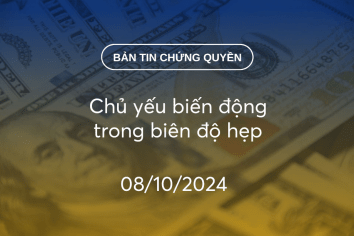 BẢN TIN CHỨNG QUYỀN

Chủ yếu biến động trong biên độ hẹp

08/10/2024